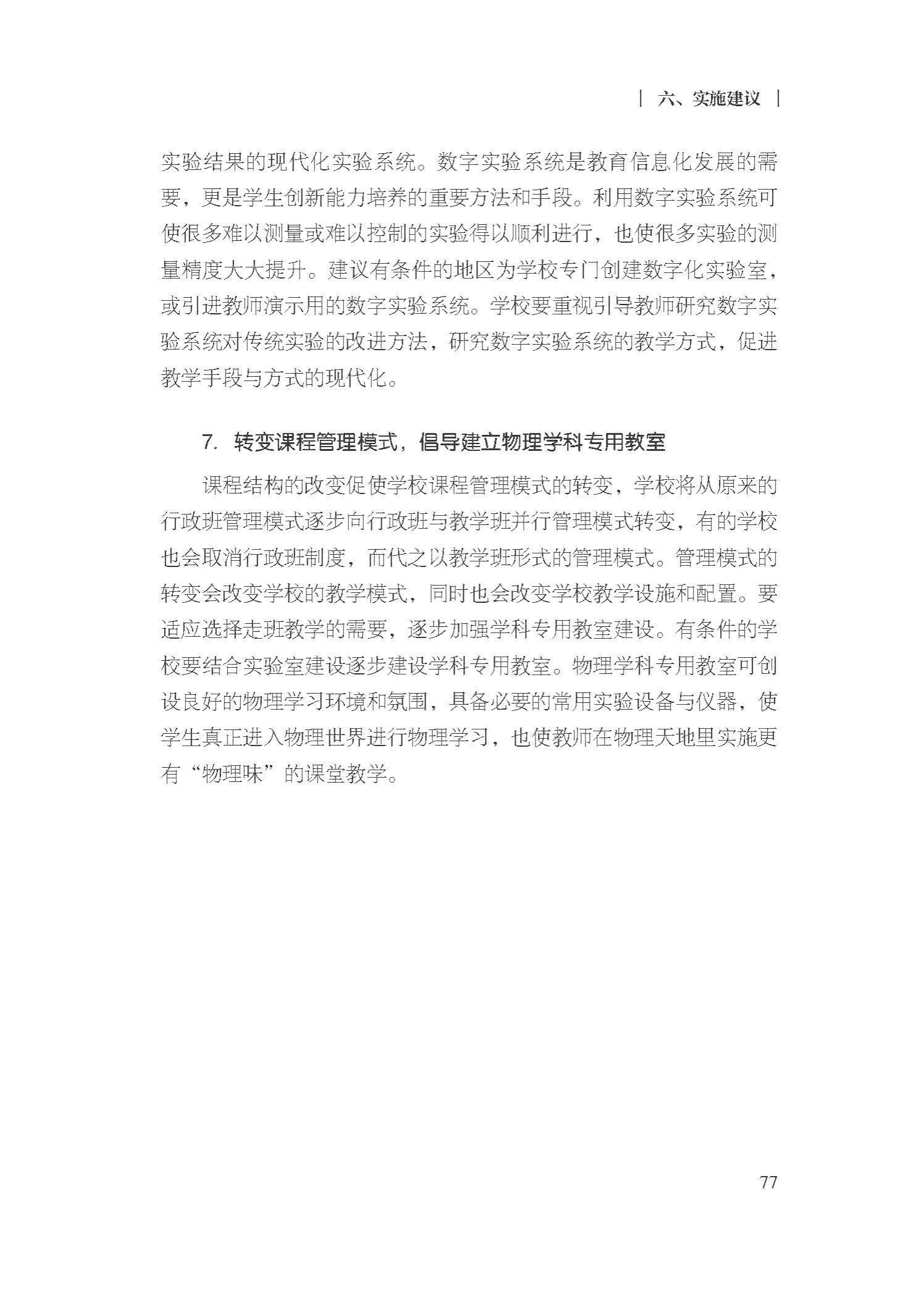 | 六、实施建议 |

实验结果的现代化实验系统。数字实验系统是教育信息化发展的需要，更是学生创新能力培养的重要方法和手段。利用数字实验系统可使很多难以测量或难以控制的实验得以顺利进行，也使很多实验的测量精度大大提升。建议有条件的地区为学校专门创建数字化实验室，或引进教师演示用的数字实验系统。学校要重视引导教师研究数字实验系统对传统实验的改进方法，研究数字实验系统的教学方式，促进教学手段与方式的现代化。

7. 转变课程管理模式，倡导建立物理学科专用教室

课程结构的改变促使学校课程管理模式的转变，学校将从原来的行政班管理模式逐步向行政班与教学班并行管理模式转变，有的学校也会取消行政班制度，而代之以教学班形式的管理模式。管理模式的转变会改变学校的教学模式，同时也会改变学校教学设施和配置。要适应选择走班教学的需要，逐步加强学科专用教室建设。有条件的学校要结合实验室建设逐步建设学科专用教室。物理学科专用教室可创设良好的物理学习环境和氛围，具备必要的常用实验设备与仪器，使学生真正进入物理世界进行物理学习，也使教师在物理天地里实施更有“物理味”的课堂教学。

77